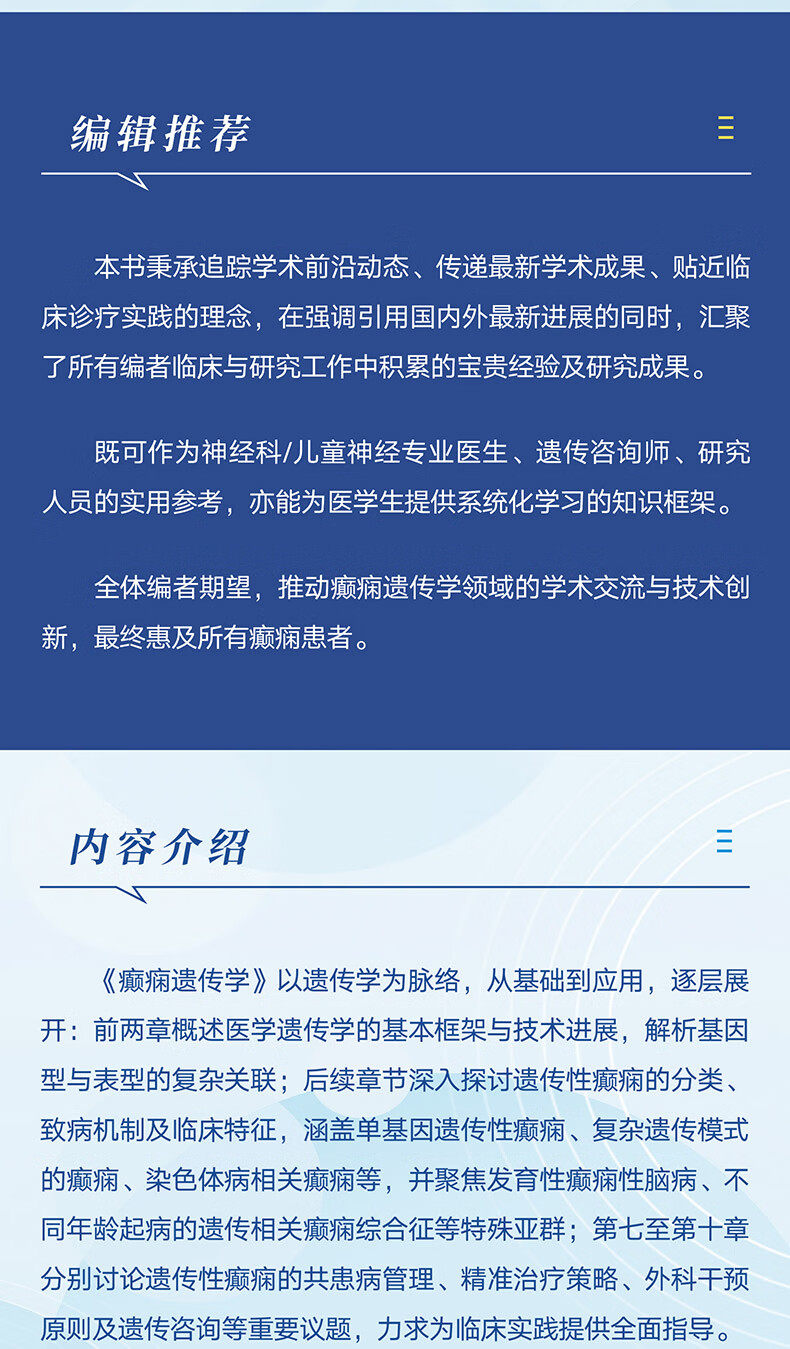 编辑推荐

本书秉承追踪学术前沿动态、传递最新学术成果、贴近临床诊疗实践的理念，在强调引用国内外最新进展的同时，汇聚了所有编者临床与研究工作中积累的宝贵经验及研究成果。

既可作为神经科/儿童神经专业医生、遗传咨询师、研究人员的实用参考，亦能为医学生提供系统化学习的知识框架。

全体编者期望，推动癫痫遗传学领域的学术交流与技术创新，最终惠及所有癫痫患者。

内容介绍

《癫痫遗传学》以遗传学为脉络，从基础到应用，逐层展开：前两章概述医学遗传学的基本框架与技术进展，解析基因型与表型的复杂关联；后续章节深入探讨遗传性癫痫的分类、致病机制及临床特征，涵盖单基因遗传性癫痫、复杂遗传模式的癫痫、染色体病相关癫痫等，并聚焦发育性癫痫性脑病、不同年龄起病的遗传相关癫痫综合征等特殊亚群；第七至第十章分别讨论遗传性癫痫的共患病管理、精准治疗策略、外科干预原则及遗传咨询等重要议题，力求为临床实践提供全面指导。